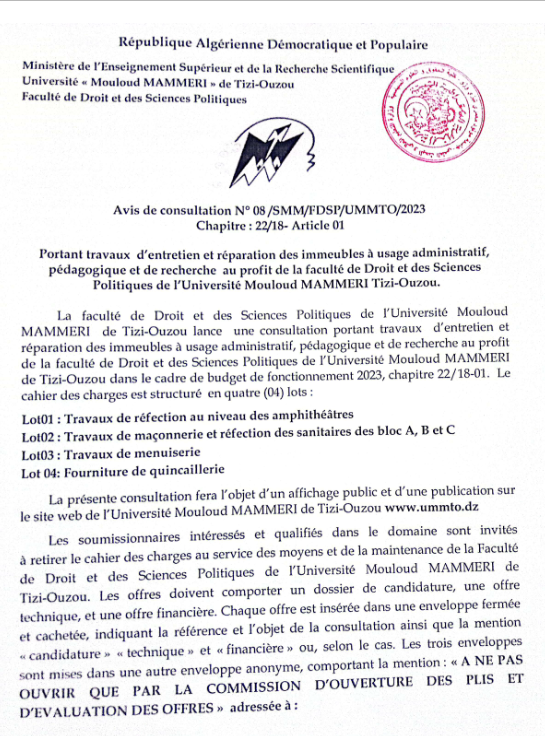 République Algérienne Démocratique et Populaire

Ministère de l'Enseignement Supérieur et de la Recherche Scientifique
Université « Mouloud MAMMERI » de Tizi-Ouzou
Faculté de Droit et des Sciences Politiques

Avis de consultation N° 08 /SMM/FDSP/UMMTO/2023
Chapitre : 22/18- Article 01

Portant travaux d'entretien et réparation des immeubles à usage administratif, pédagogique et de recherche au profit de la faculté de Droit et des Sciences Politiques de l'Université Mouloud MAMMERI Tizi-Ouzou.

La faculté de Droit et des Sciences Politiques de l'Université Mouloud MAMMERI de Tizi-Ouzou lance une consultation portant travaux d'entretien et réparation des immeubles à usage administratif, pédagogique et de recherche au profit de la faculté de Droit et des Sciences Politiques de l'Université Mouloud MAMMERI de Tizi-Ouzou dans le cadre de budget de fonctionnement 2023, chapitre 22/18-01. Le cahier des charges est structuré en quatre (04) lots :

Lot01 : Travaux de réfection au niveau des amphithéâtres
Lot02 : Travaux de maçonnerie et réfection des sanitaires des bloc A, B et C
Lot03 : Travaux de menuiserie
Lot 04: Fourniture de quincaillerie

La présente consultation fera l'objet d'un affichage public et d'une publication sur le site web de l'Université Mouloud MAMMERI de Tizi-Ouzou www.ummto.dz

Les soumissionnaires intéressés et qualifiés dans le domaine sont invités à retirer le cahier des charges au service des moyens et de la maintenance de la Faculté de Droit et des Sciences Politiques de l'Université Mouloud MAMMERI de Tizi-Ouzou. Les offres doivent comporter un dossier de candidature, une offre technique, et une offre financière. Chaque offre est insérée dans une enveloppe fermée et cachetée, indiquant la référence et l'objet de la consultation ainsi que la mention « candidature » « technique » et « financière » ou, selon le cas. Les trois enveloppes sont mises dans une autre enveloppe anonyme, comportant la mention : « A NE PAS OUVRIR QUE PAR LA COMMISSION D'OUVERTURE DES PLIS ET D'EVALUATION DES OFFRES » adressée à :